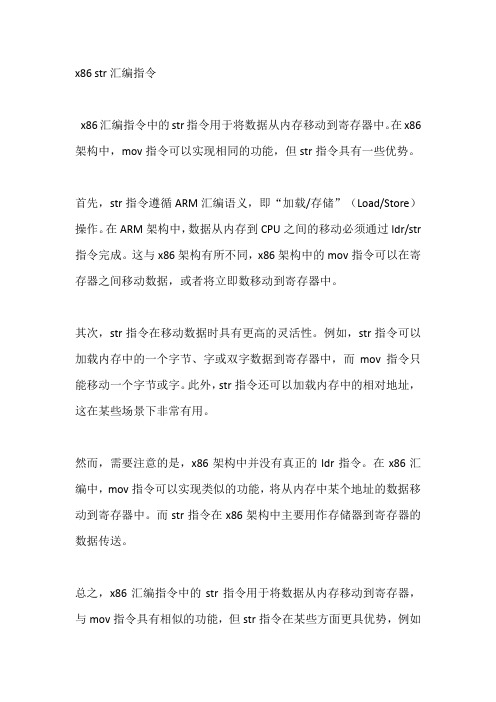 x86 str 汇编指令

x86 汇编指令中的 str 指令用于将数据从内存移动到寄存器中。在 x86 架构中，mov 指令可以实现相同的功能，但 str 指令具有一些优势。

首先，str 指令遵循 ARM 汇编语义，即“加载/存储”（Load/Store）操作。在 ARM 架构中，数据从内存到 CPU 之间的移动必须通过 ldr/str 指令完成。这与 x86 架构有所不同，x86 架构中的 mov 指令可以在寄存器之间移动数据，或者将立即数移动到寄存器中。

其次，str 指令在移动数据时具有更高的灵活性。例如，str 指令可以加载内存中的一个字节、字或双字数据到寄存器中，而 mov 指令只能移动一个字节或字。此外，str 指令还可以加载内存中的相对地址，这在某些场景下非常有用。

然而，需要注意的是，x86 架构中并没有真正的 ldr 指令。在 x86 汇编中，mov 指令可以实现类似的功能，将从内存中某个地址的数据移动到寄存器中。而 str 指令在 x86 架构中主要用作存储器到寄存器的数据传送。

总之，x86 汇编指令中的 str 指令用于将数据从内存移动到寄存器，与 mov 指令具有相似的功能，但 str 指令在某些方面更具优势，例如